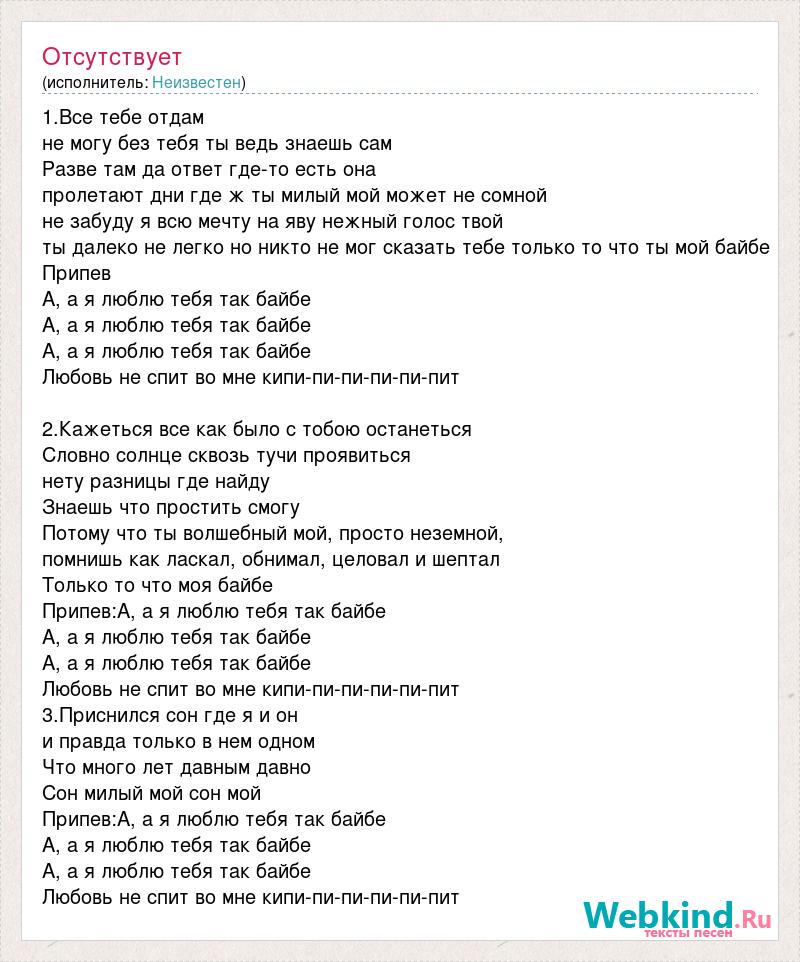 Отсутствует
(исполнитель: Неизвестен)

1.Все тебе отдам
не могу без тебя ты ведь знаешь сам
Разве там да ответ где-то есть она
пролетают дни где ж ты милый мой может не сомной
не забуду я всю мечту на яву нежный голос твой
ты далеко не легко но никто не мог сказать тебе только то что ты мой байбе
Припев
А, а я люблю тебя так байбе
А, а я люблю тебя так байбе
А, а я люблю тебя так байбе
Любовь не спит во мне кипи-пи-пи-пи-пи-пит

2.Кажеться все как было с тобою останеться
Словно солнце сквозь тучи проявиться
нету разницы где найду
Знаешь что простить смогу
Потому что ты волшебный мой, просто неземной,
помнишь как ласкал, обнимал, целовал и шептал
Только то что моя байбе
Припев:А, а я люблю тебя так байбе
А, а я люблю тебя так байбе
А, а я люблю тебя так байбе
Любовь не спит во мне кипи-пи-пи-пи-пи-пит
3.Приснился сон где я и он
и правда только в нем одном
Что много лет давным давно
Сон милый мой сон мой
Припев:А, а я люблю тебя так байбе
А, а я люблю тебя так байбе
А, а я люблю тебя так байбе
Любовь не спит во мне кипи-пи-пи-пи-пи-пит

Webkind.Ru
тексты песен